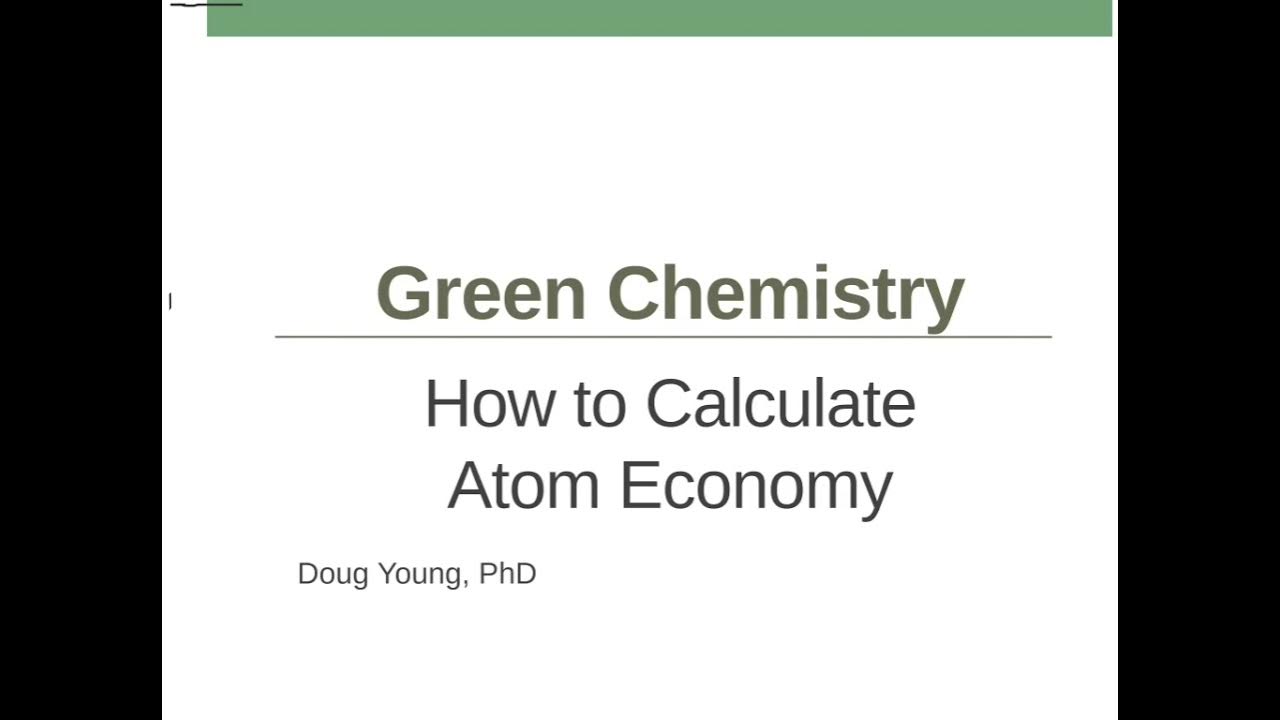 Green Chemistry

How to Calculate Atom Economy

Doug Young, PhD